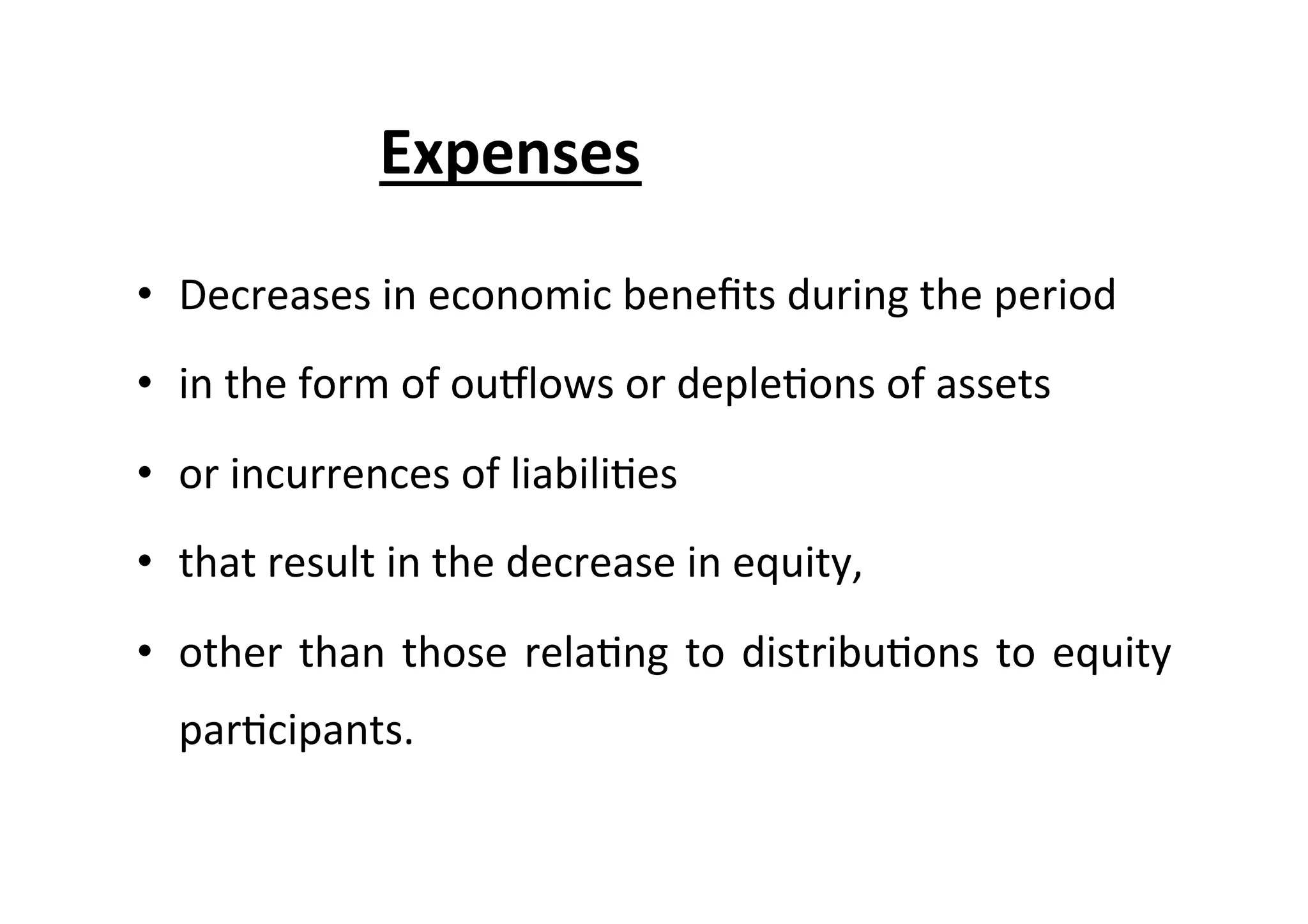 Expenses

• Decreases in economic benefits during the period
• in the form of outflows or depletions of assets
• or incurrences of liabilities
• that result in the decrease in equity,
• other than those relating to distributions to equity participants.